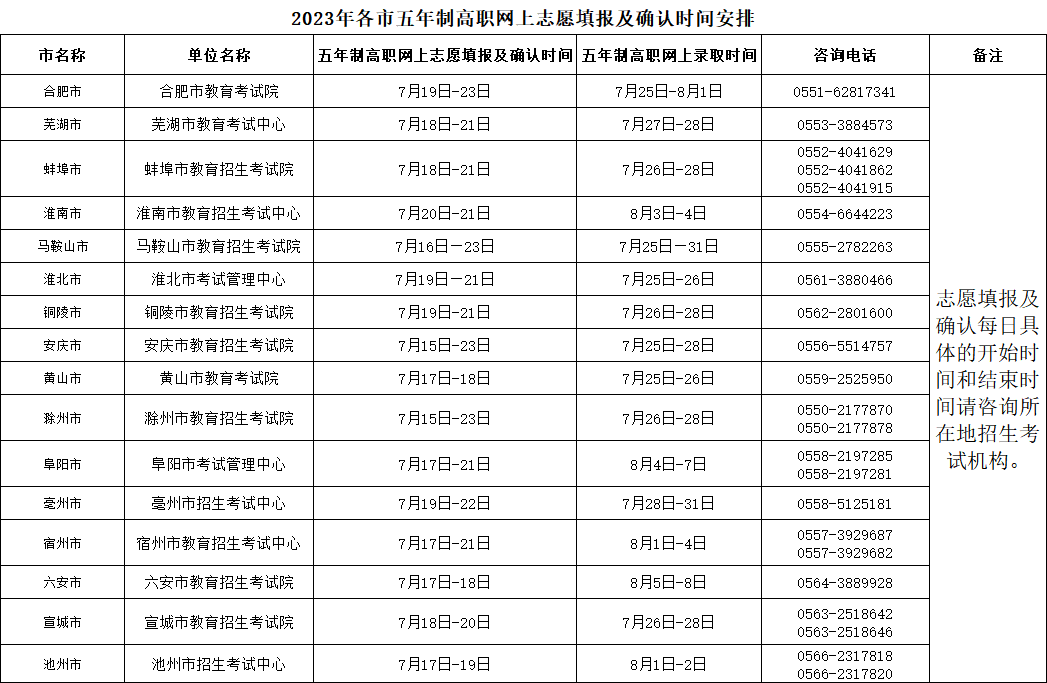 2023年各市五年制高职网上志愿填报及确认时间安排

| 市名称 | 单位名称 | 五年制高职网上志愿填报及确认时间 | 五年制高职网上录取时间 | 咨询电话 | 备注 |
|---|---|---|---|---|---|
| 合肥市 | 合肥市教育考试院 | 7月19日-23日 | 7月25日-8月1日 | 0551-62817341 | 志愿填报及确认每日具体的开始时间和结束时间请咨询所在地招生考试机构。 |
| 芜湖市 | 芜湖市教育考试中心 | 7月18日-21日 | 7月27日-28日 | 0553-3884573 | |
| 蚌埠市 | 蚌埠市教育招生考试院 | 7月18日-21日 | 7月26日-28日 | 0552-4041629 0552-4041862 0552-4041915 | |
| 淮南市 | 淮南市教育招生考试中心 | 7月20日-21日 | 8月3日-4日 | 0554-6644223 | |
| 马鞍山市 | 马鞍山市教育招生考试院 | 7月16日—23日 | 7月25日—31日 | 0555-2782263 | |
| 淮北市 | 淮北市考试管理中心 | 7月19日—21日 | 7月25日-26日 | 0561-3880466 | |
| 铜陵市 | 铜陵市教育招生考试院 | 7月19日-21日 | 7月26日-28日 | 0562-2801600 | |
| 安庆市 | 安庆市教育招生考试院 | 7月15日-23日 | 7月25日-28日 | 0556-5514757 | |
| 黄山市 | 黄山市教育考试院 | 7月17日-18日 | 7月25日-26日 | 0559-2525950 | |
| 滁州市 | 滁州市教育招生考试院 | 7月15日-23日 | 7月26日-28日 | 0550-2177870 0550-2177878 | |
| 阜阳市 | 阜阳市考试管理中心 | 7月17日-21日 | 8月4日-7日 | 0558-2197285 0558-2197281 | |
| 亳州市 | 亳州市招生考试中心 | 7月19日-22日 | 7月28日-31日 | 0558-5125181 | |
| 宿州市 | 宿州市教育招生考试中心 | 7月17日-21日 | 8月1日-4日 | 0557-3929687 0557-3929682 | |
| 六安市 | 六安市教育招生考试院 | 7月17日-18日 | 8月5日-8日 | 0564-3889928 | |
| 宣城市 | 宣城市教育招生考试院 | 7月18日-20日 | 7月26日-28日 | 0563-2518642 0563-2518646 | |
| 池州市 | 池州市招生考试中心 | 7月17日-19日 | 8月1日-2日 | 0566-2317818 0566-2317820 | |